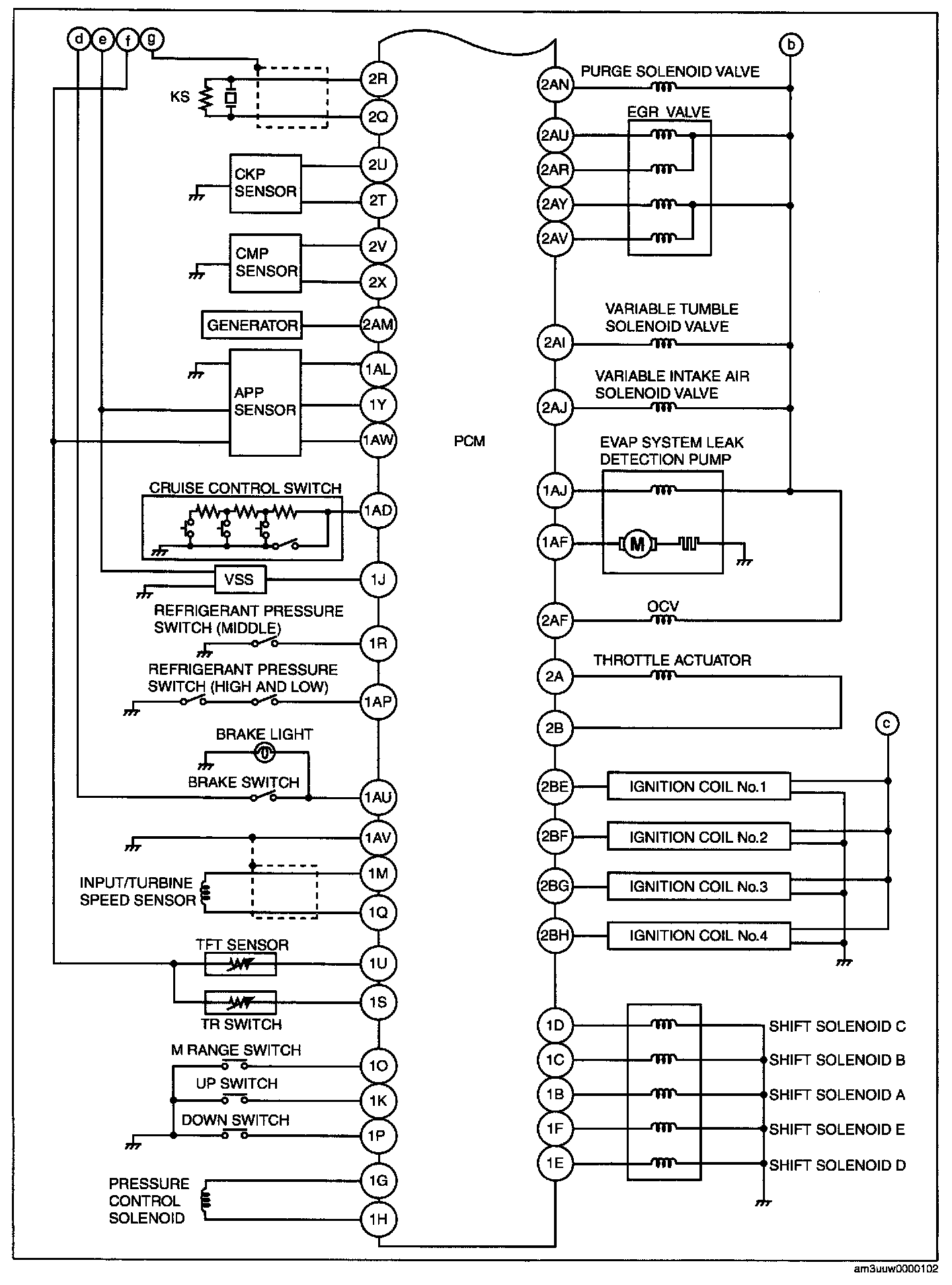 d e f g

KS

2R
2Q

CKP SENSOR
2U
2T

CMP SENSOR
2V
2X

GENERATOR
2AM

APP SENSOR
1AL
1Y
1AW

CRUISE CONTROL SWITCH
1AD

VSS
1J

REFRIGERANT PRESSURE SWITCH (MIDDLE)
1R

REFRIGERANT PRESSURE SWITCH (HIGH AND LOW)
1AP

BRAKE LIGHT
BRAKE SWITCH
1AU

1AV

INPUT/TURBINE SPEED SENSOR
1M
1Q

TFT SENSOR
1U
1S
TR SWITCH

M RANGE SWITCH
1O
UP SWITCH
1K
DOWN SWITCH
1P

PRESSURE CONTROL SOLENOID
1G
1H

PCM

b

2AN
PURGE SOLENOID VALVE

EGR VALVE
2AU
2AR
2AY
2AV

VARIABLE TUMBLE SOLENOID VALVE
2AI

VARIABLE INTAKE AIR SOLENOID VALVE
2AJ

EVAP SYSTEM LEAK DETECTION PUMP
1AJ
1AF
M

OCV
2AF

THROTTLE ACTUATOR
2A
2B

c

2BE
IGNITION COIL No.1
2BF
IGNITION COIL No.2
2BG
IGNITION COIL No.3
2BH
IGNITION COIL No.4

1D
SHIFT SOLENOID C
1C
SHIFT SOLENOID B
1B
SHIFT SOLENOID A
1F
SHIFT SOLENOID E
1E
SHIFT SOLENOID D

am3uuw0000102